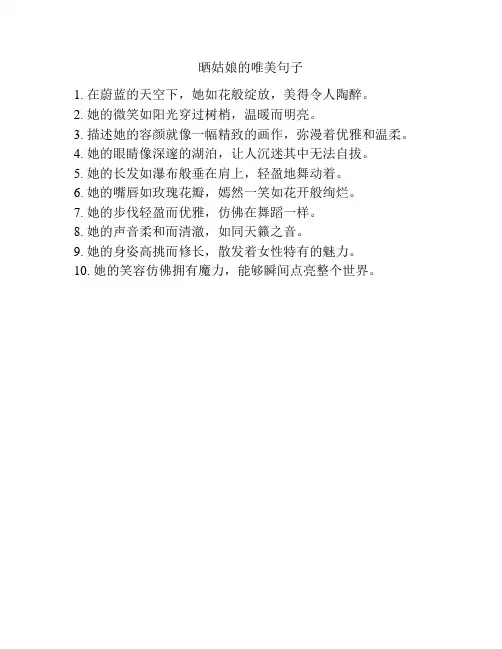 晒姑娘的唯美句子

1. 在蔚蓝的天空下，她如花般绽放，美得令人陶醉。
2. 她的微笑如阳光穿过树梢，温暖而明亮。
3. 描述她的容颜就像一幅精致的画作，弥漫着优雅和温柔。
4. 她的眼睛像深邃的湖泊，让人沉迷其中无法自拔。
5. 她的长发如瀑布般垂在肩上，轻盈地舞动着。
6. 她的嘴唇如玫瑰花瓣，嫣然一笑如花开般绚烂。
7. 她的步伐轻盈而优雅，仿佛在舞蹈一样。
8. 她的声音柔和而清澈，如同天籁之音。
9. 她的身姿高挑而修长，散发着女性特有的魅力。
10. 她的笑容仿佛拥有魔力，能够瞬间点亮整个世界。